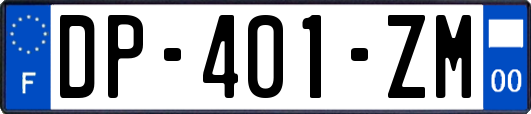 F
DP-401-ZM
00